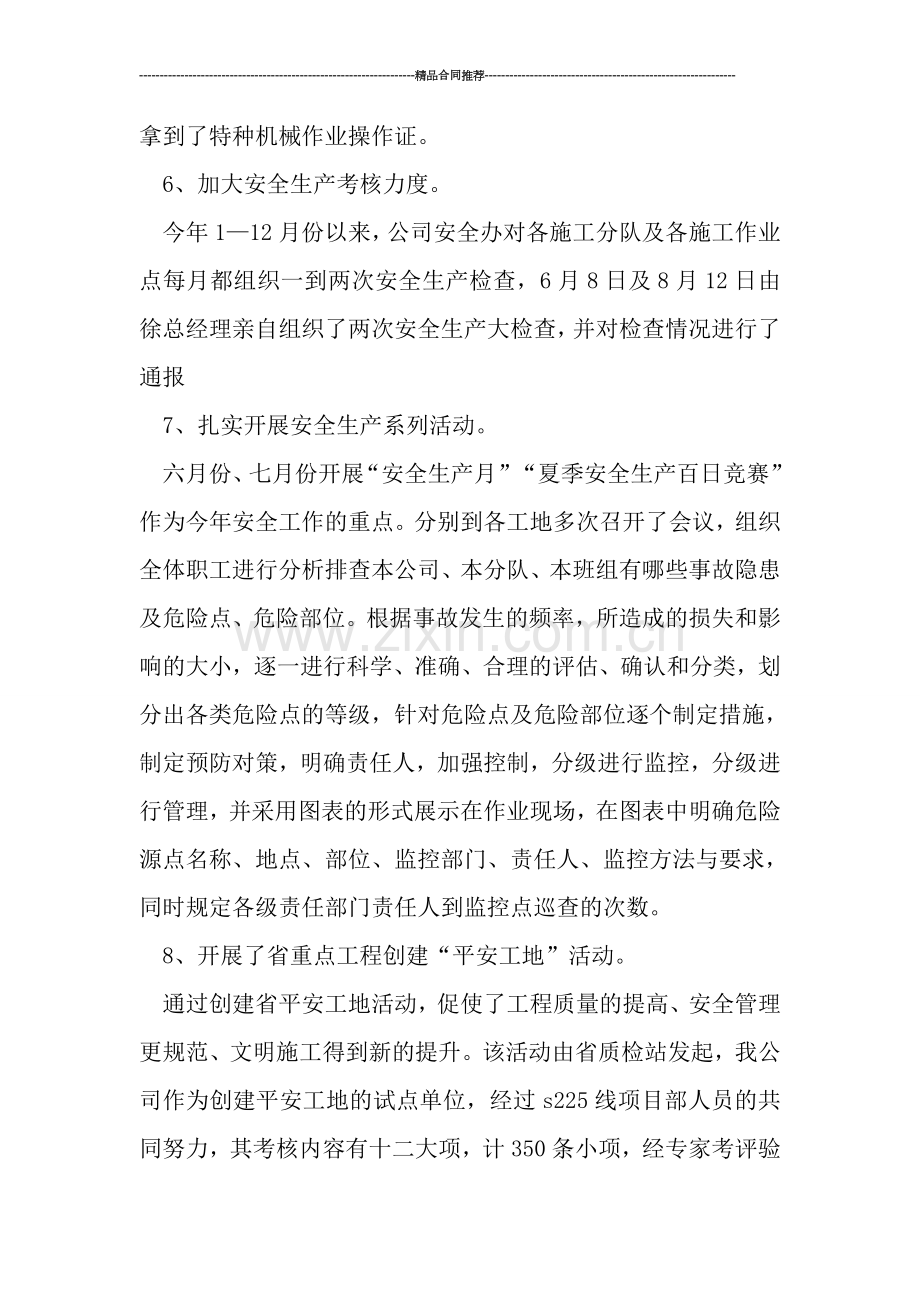 精品合同推荐

拿到了特种机械作业操作证。

6、加大安全生产考核力度。

今年1—12月份以来，公司安全办对各施工分队及各施工作业点每月都组织一到两次安全生产检查，6月8日及8月12日由徐总经理亲自组织了两次安全生产大检查，并对检查情况进行了通报

7、扎实开展安全生产系列活动。

六月份、七月份开展“安全生产月”“夏季安全生产百日竞赛”作为今年安全工作的重点。分别到各工地多次召开了会议，组织全体职工进行分析排查本公司、本分队、本班组有哪些事故隐患及危险点、危险部位。根据事故发生的频率，所造成的损失和影响的大小，逐一进行科学、准确、合理的评估、确认和分类，划分出各类危险点的等级，针对危险点及危险部位逐个制定措施，制定预防对策，明确责任人，加强控制，分级进行监控，分级进行管理，并采用图表的形式展示在作业现场，在图表中明确危险源点名称、地点、部位、监控部门、责任人、监控方法与要求，同时规定各级责任部门责任人到监控点巡查的次数。

8、开展了省重点工程创建“平安工地”活动。

通过创建省平安工地活动，促使了工程质量的提高、安全管理更规范、文明施工得到新的提升。该活动由省质检站发起，我公司作为创建平安工地的试点单位，经过s225线项目部人员的共同努力，其考核内容有十二大项，计350条小项，经专家考评验

www.zixin.com.cn